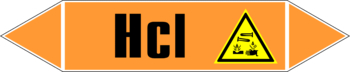 Hcl